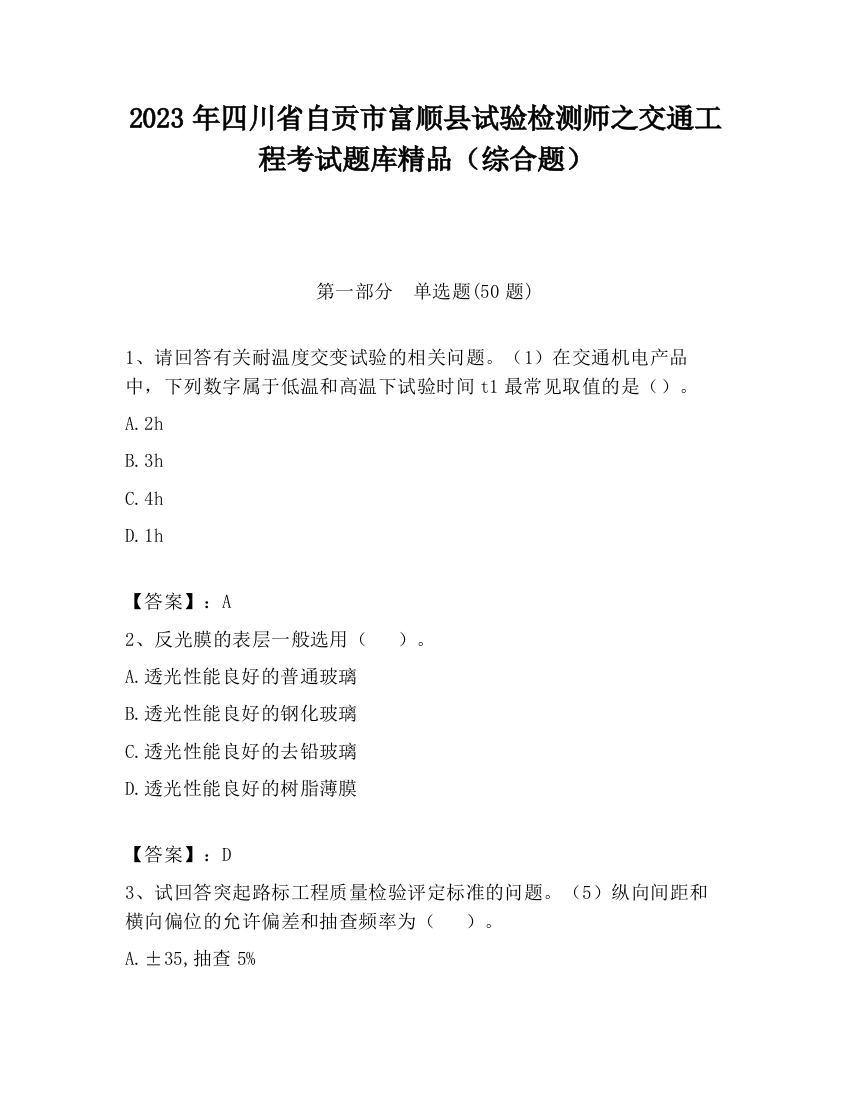 2023 年四川省自贡市富顺县试验检测师之交通工程考试题库精品（综合题）

第一部分　单选题(50 题)

1、请回答有关耐温度交变试验的相关问题。（1）在交通机电产品中，下列数字属于低温和高温下试验时间 t1 最常见取值的是（）。

A. 2h

B. 3h

C. 4h

D. 1h

【答案】：A

2、反光膜的表层一般选用（　　）。

A. 透光性能良好的普通玻璃

B. 透光性能良好的钢化玻璃

C. 透光性能良好的去铅玻璃

D. 透光性能良好的树脂薄膜

【答案】：D

3、试回答突起路标工程质量检验评定标准的问题。（5）纵向间距和横向偏位的允许偏差和抽查频率为（　　）。

A. ±35,抽查 5%